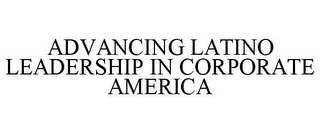 ADVANCING LATINO LEADERSHIP IN CORPORATE AMERICA